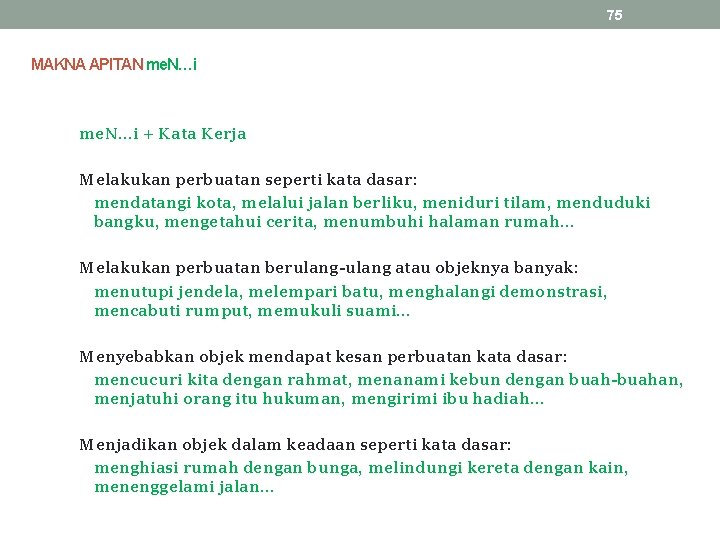 75

MAKNA APITAN meN…i

meN…i + Kata Kerja

Melakukan perbuatan seperti kata dasar:

mendatangi kota, melalui jalan berliku, meniduri tilam, menduduki bangku, mengetahui cerita, menumbuhi halaman rumah…

Melakukan perbuatan berulang-ulang atau objeknya banyak:

menutupi jendela, melempari batu, menghalangi demonstrasi, mencabuti rumput, memukuli suami…

Menyebabkan objek mendapat kesan perbuatan kata dasar:

mencucuri kita dengan rahmat, menanami kebun dengan buah-buahan, menjatuhi orang itu hukuman, mengirimi ibu hadiah…

Menjadikan objek dalam keadaan seperti kata dasar:

menghiasi rumah dengan bunga, melindungi kereta dengan kain, menenggelami jalan…